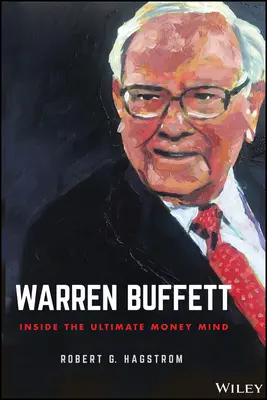 WARREN BUFFETT

INSIDE THE ULTIMATE MONEY MIND

ROBERT G. HAGSTROM

WILEY